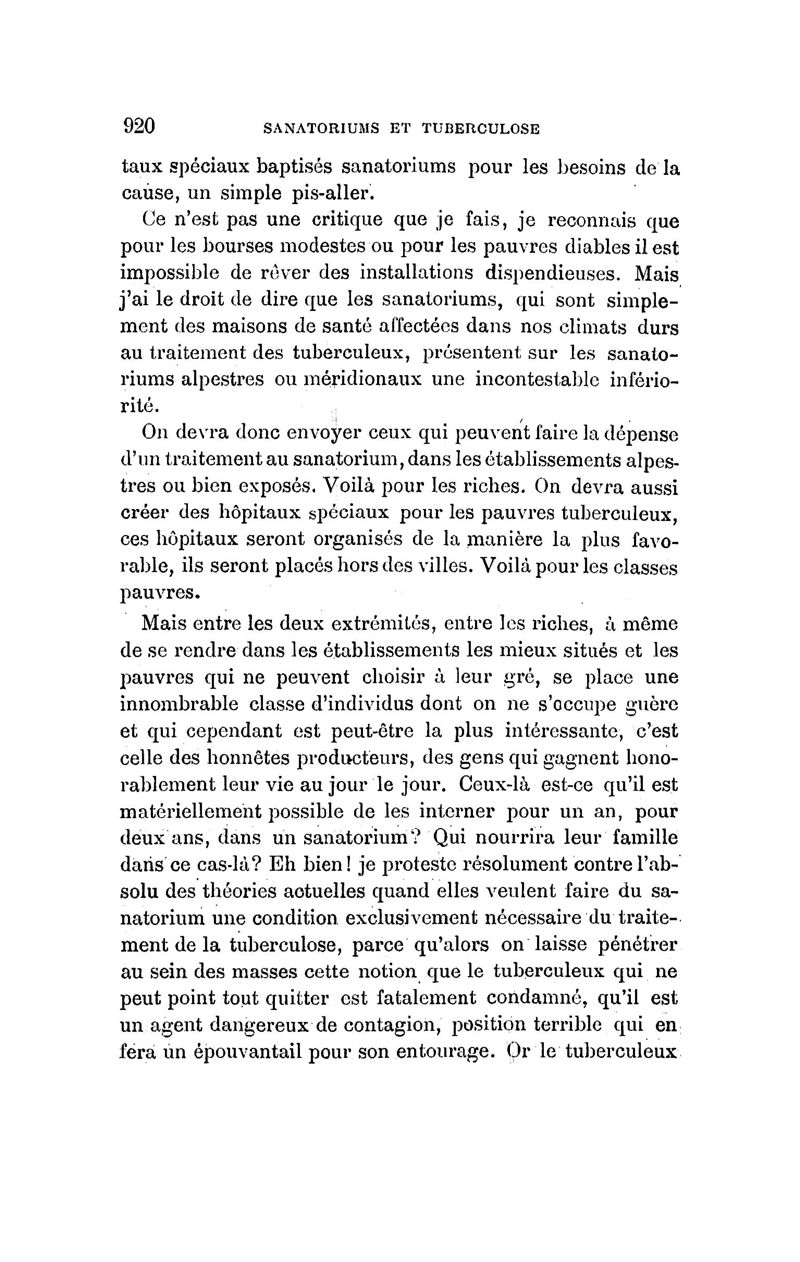 920 SANATORIUMS ET TUBERCULOSE

taux spéciaux baptisés sanatoriums pour les besoins de la cause, un simple pis-aller.

Ce n'est pas une critique que je fais, je reconnais que pour les bourses modestes ou pour les pauvres diables il est impossible de rêver des installations dispendieuses. Mais j'ai le droit de dire que les sanatoriums, qui sont simplement des maisons de santé affectées dans nos climats durs au traitement des tuberculeux, présentent sur les sanatoriums alpestres ou méridionaux une incontestable infériorité.

On devra donc envoyer ceux qui peuvent faire la dépense d'un traitement au sanatorium, dans les établissements alpestres ou bien exposés. Voilà pour les riches. On devra aussi créer des hôpitaux spéciaux pour les pauvres tuberculeux, ces hôpitaux seront organisés de la manière la plus favorable, ils seront placés hors des villes. Voilà pour les classes pauvres.

Mais entre les deux extrémités, entre les riches, à même de se rendre dans les établissements les mieux situés et les pauvres qui ne peuvent choisir à leur gré, se place une innombrable classe d'individus dont on ne s'occupe guère et qui cependant est peut-être la plus intéressante, c'est celle des honnêtes producteurs, des gens qui gagnent honorablement leur vie au jour le jour. Ceux-là est-ce qu'il est matériellement possible de les interner pour un an, pour deux ans, dans un sanatorium? Qui nourrira leur famille dans ce cas-là? Eh bien! je proteste résolument contre l'absolu des théories actuelles quand elles veulent faire du sanatorium une condition exclusivement nécessaire du traitement de la tuberculose, parce qu'alors on laisse pénétrer au sein des masses cette notion que le tuberculeux qui ne peut point tout quitter est fatalement condamné, qu'il est un agent dangereux de contagion, position terrible qui en fera un épouvantail pour son entourage. Or le tuberculeux